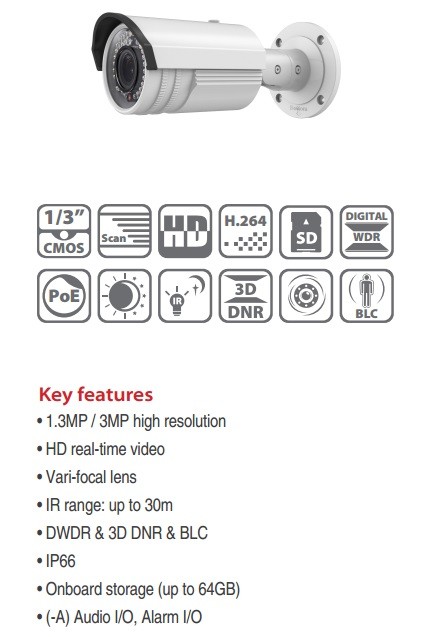 1/3"
CMOS

Scan

HD

H.264

SD

DIGITAL
WDR

PoE

IR

3D
DNR

BLC

Key features
• 1.3MP / 3MP high resolution
• HD real-time video
• Vari-focal lens
• IR range: up to 30m
• DWDR & 3D DNR & BLC
• IP66
• Onboard storage (up to 64GB)
• (-A) Audio I/O, Alarm I/O